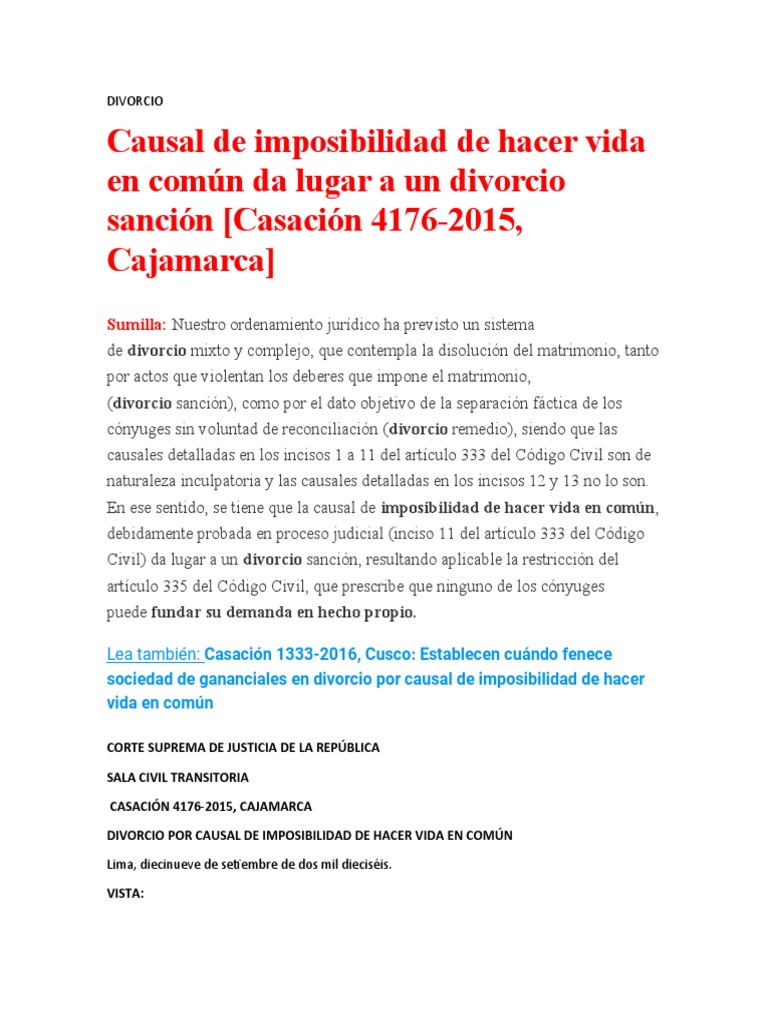 DIVORCIO

Causal de imposibilidad de hacer vida en común da lugar a un divorcio sanción [Casación 4176-2015, Cajamarca]

Sumilla: Nuestro ordenamiento jurídico ha previsto un sistema de divorcio mixto y complejo, que contempla la disolución del matrimonio, tanto por actos que violentan los deberes que impone el matrimonio, (divorcio sanción), como por el dato objetivo de la separación fáctica de los cónyuges sin voluntad de reconciliación (divorcio remedio), siendo que las causales detalladas en los incisos 1 a 11 del artículo 333 del Código Civil son de naturaleza inculpatoria y las causales detalladas en los incisos 12 y 13 no lo son. En ese sentido, se tiene que la causal de imposibilidad de hacer vida en común, debidamente probada en proceso judicial (inciso 11 del artículo 333 del Código Civil) da lugar a un divorcio sanción, resultando aplicable la restricción del artículo 335 del Código Civil, que prescribe que ninguno de los cónyuges puede fundar su demanda en hecho propio.

Lea también: Casación 1333-2016, Cusco: Establecen cuándo fenece sociedad de gananciales en divorcio por causal de imposibilidad de hacer vida en común

CORTE SUPREMA DE JUSTICIA DE LA REPÚBLICA

SALA CIVIL TRANSITORIA

CASACIÓN 4176-2015, CAJAMARCA

DIVORCIO POR CAUSAL DE IMPOSIBILIDAD DE HACER VIDA EN COMÚN

Lima, diecinueve de setiembre de dos mil dieciséis.

VISTA: